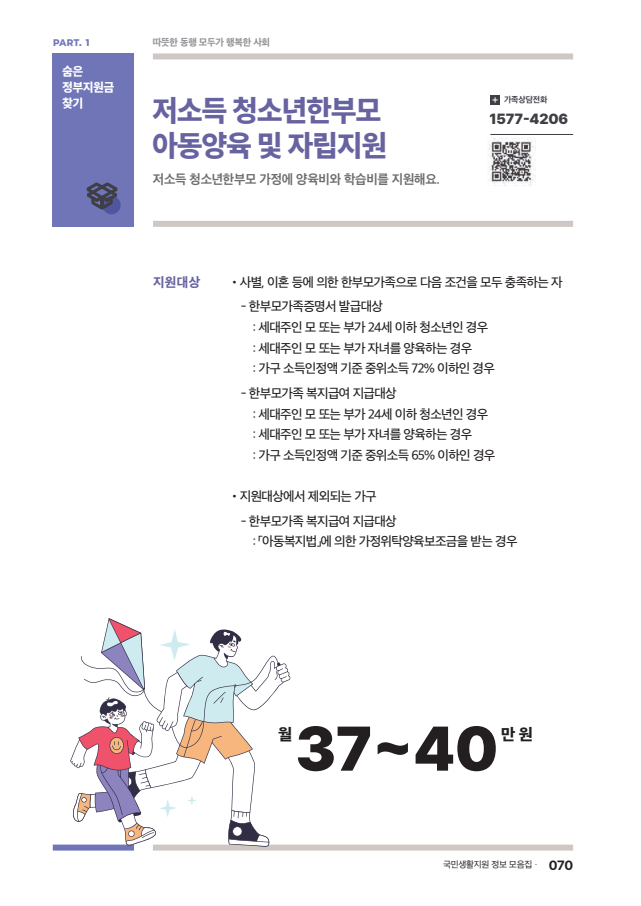 PART. 1

따뜻한 동행 모두가 행복한 사회

숨은 정부지원금 찾기

저소득 청소년한부모 아동양육 및 자립지원

저소득 청소년한부모 가정에 양육비와 학습비를 지원해요.

가족상담전화
1577-4206

지원대상

• 사별, 이혼 등에 의한 한부모가족으로 다음 조건을 모두 충족하는 자

- 한부모가족증명서 발급대상
: 세대주인 모 또는 부가 24세 이하 청소년인 경우
: 세대주인 모 또는 부가 자녀를 양육하는 경우
: 가구 소득인정액 기준 중위소득 72% 이하인 경우

- 한부모가족 복지급여 지급대상
: 세대주인 모 또는 부가 24세 이하 청소년인 경우
: 세대주인 모 또는 부가 자녀를 양육하는 경우
: 가구 소득인정액 기준 중위소득 65% 이하인 경우

• 지원대상에서 제외되는 가구

- 한부모가족 복지급여 지급대상
: 「아동복지법」에 의한 가정위탁양육보조금을 받는 경우

월 37~40 만 원

국민생활지원 정보 모음집 · 070